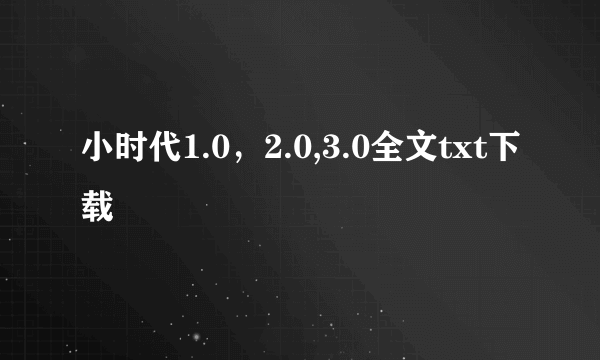 小时代1.0，2.0,3.0全文txt下载